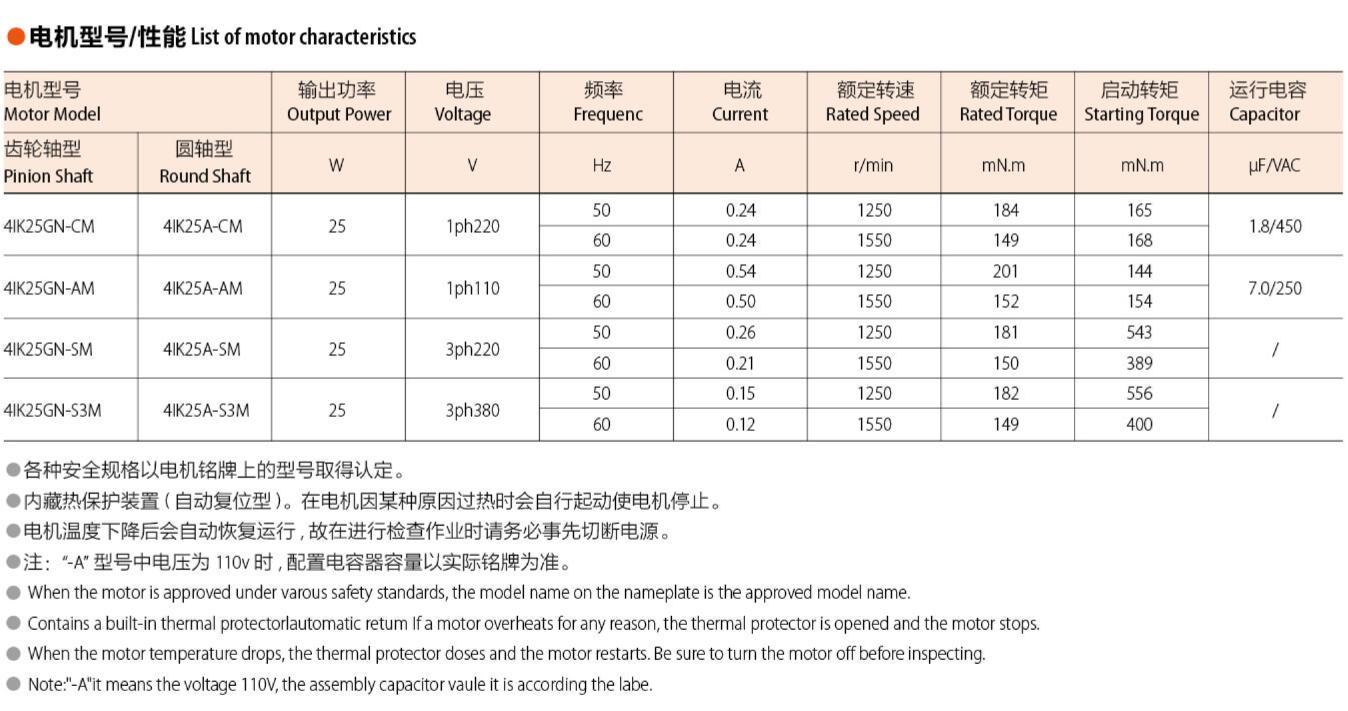 ●电机型号/性能 List of motor characteristics

| 电机型号 Motor Model | | 输出功率 Output Power | 电压 Voltage | 频率 Frequenc | 电流 Current | 额定转速 Rated Speed | 额定转矩 Rated Torque | 启动转矩 Starting Torque | 运行电容 Capacitor |
|---|---|---|---|---|---|---|---|---|---|
| 齿轮轴型 Pinion Shaft | 圆轴型 Round Shaft | W | V | Hz | A | r/min | mN.m | mN.m | μF/VAC |
| 4IK25GN-CM | 4IK25A-CM | 25 | 1ph220 | 50 | 0.24 | 1250 | 184 | 165 | 1.8/450 |
| | | | | 60 | 0.24 | 1550 | 149 | 168 | |
| 4IK25GN-AM | 4IK25A-AM | 25 | 1ph110 | 50 | 0.54 | 1250 | 201 | 144 | 7.0/250 |
| | | | | 60 | 0.50 | 1550 | 152 | 154 | |
| 4IK25GN-SM | 4IK25A-SM | 25 | 3ph220 | 50 | 0.26 | 1250 | 181 | 543 | / |
| | | | | 60 | 0.21 | 1550 | 150 | 389 | |
| 4IK25GN-S3M | 4IK25A-S3M | 25 | 3ph380 | 50 | 0.15 | 1250 | 182 | 556 | / |
| | | | | 60 | 0.12 | 1550 | 149 | 400 | |

●各种安全规格以电机铭牌上的型号取得认定。
●内藏热保护装置（自动复位型）。在电机因某种原因过热时会自行起动使电机停止。
●电机温度下降后会自动恢复运行，故在进行检查作业时请务必事先切断电源。
●注："-A" 型号中电压为 110v 时，配置电容器容量以实际铭牌为准。
● When the motor is approved under varous safety standards, the model name on the nameplate is the approved model name.
● Contains a built-in thermal protectorlautomatic retum If a motor overheats for any reason, the thermal protector is opened and the motor stops.
● When the motor temperature drops, the thermal protector doses and the motor restarts. Be sure to turn the motor off before inspecting.
● Note:"-A"it means the voltage 110V, the assembly capacitor vaule it is according the labe.